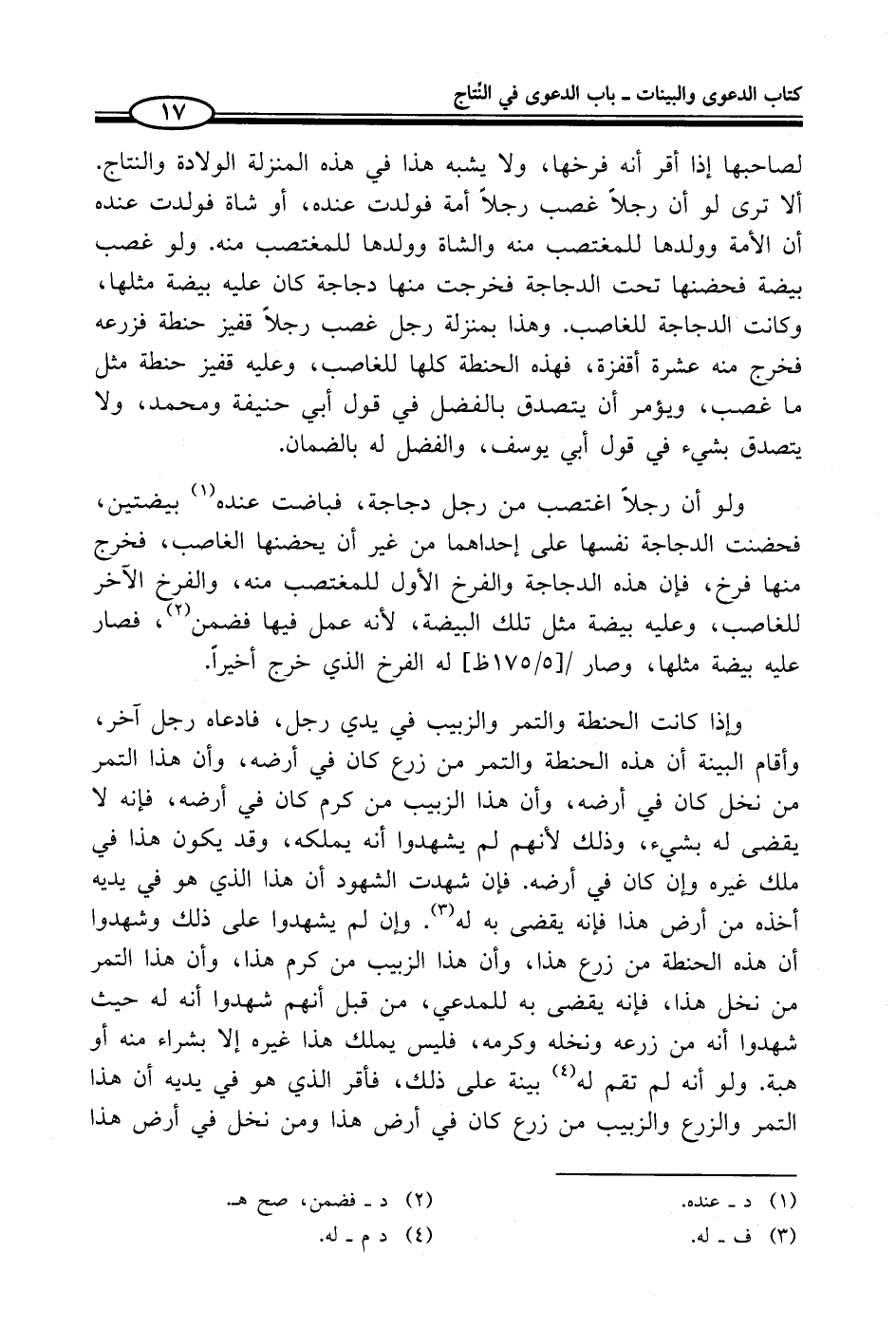 كتاب الدعوى والبينات ـ باب الدعوى في النّتاج

١٧

لصاحبها إذا أقر أنه فرخها، ولا يشبه هذا في هذه المنزلة الولادة والنتاج. ألا ترى لو أن رجلاً غصب رجلاً أمة فولدت عنده، أو شاة فولدت عنده أن الأمة وولدها للمغتصب منه والشاة وولدها للمغتصب منه. ولو غصب بيضة فحضنها تحت الدجاجة فخرجت منها دجاجة كان عليه بيضة مثلها، وكانت الدجاجة للغاصب. وهذا بمنزلة رجل غصب رجلاً قفيز حنطة فزرعه فخرج منه عشرة أقفزة، فهذه الحنطة كلها للغاصب، وعليه قفيز حنطة مثل ما غصب، ويؤمر أن يتصدق بالفضل في قول أبي حنيفة ومحمد، ولا يتصدق بشيء في قول أبي يوسف، والفضل له بالضمان.

ولو أن رجلاً اغتصب من رجل دجاجة، فباضت عنده$^{(١)}$ بيضتين، فحضنت الدجاجة نفسها على إحداهما من غير أن يحضنها الغاصب، فخرج منها فرخ، فإن هذه الدجاجة والفرخ الأول للمغتصب منه، والفرخ الآخر للغاصب، وعليه بيضة مثل تلك البيضة، لأنه عمل فيها فضمن$^{(٢)}$، فصار عليه بيضة مثلها، وصار /[١٧٥/٥ظ] له الفرخ الذي خرج أخيراً.

وإذا كانت الحنطة والتمر والزبيب في يدي رجل، فادعاه رجل آخر، وأقام البينة أن هذه الحنطة والتمر من زرع كان في أرضه، وأن هذا التمر من نخل كان في أرضه، وأن هذا الزبيب من كرم كان في أرضه، فإنه لا يقضى له بشيء، وذلك لأنهم لم يشهدوا أنه يملكه، وقد يكون هذا في ملك غيره وإن كان في أرضه. فإن شهدت الشهود أن هذا الذي هو في يديه أخذه من أرض هذا فإنه يقضى به له$^{(٣)}$. وإن لم يشهدوا على ذلك وشهدوا أن هذه الحنطة من زرع هذا، وأن هذا الزبيب من كرم هذا، وأن هذا التمر من نخل هذا، فإنه يقضى به للمدعي، من قبل أنهم شهدوا أنه له حيث شهدوا أنه من زرعه ونخله وكرمه، فليس يملك هذا غيره إلا بشراء منه أو هبة. ولو أنه لم تقم له$^{(٤)}$ بينة على ذلك، فأقر الذي هو في يديه أن هذا التمر والزرع والزبيب من زرع كان في أرض هذا ومن نخل في أرض هذا

(١) د ـ عنده.
(٢) د ـ فضمن، صح هـ.
(٣) ف ـ له.
(٤) د م ـ له.